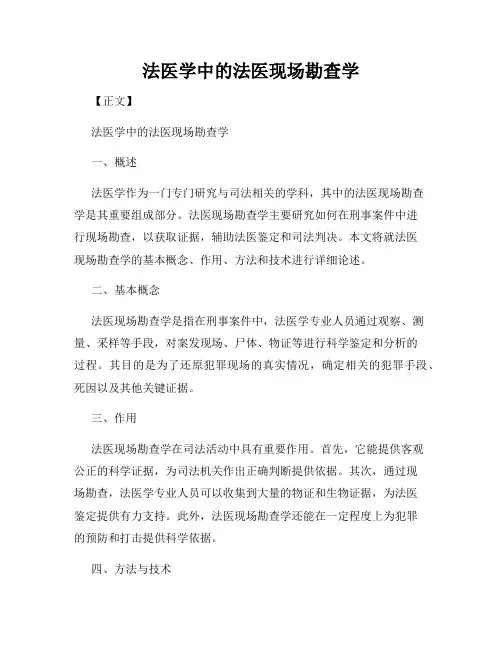 法医学中的法医现场勘查学

【正文】

法医学中的法医现场勘查学

一、概述

法医学作为一门专门研究与司法相关的学科，其中的法医现场勘查学是其重要组成部分。法医现场勘查学主要研究如何在刑事案件中进行现场勘查，以获取证据，辅助法医鉴定和司法判决。本文将就法医现场勘查学的基本概念、作用、方法和技术进行详细论述。

二、基本概念

法医现场勘查学是指在刑事案件中，法医学专业人员通过观察、测量、采样等手段，对案发现场、尸体、物证等进行科学鉴定和分析的过程。其目的是为了还原犯罪现场的真实情况，确定相关的犯罪手段、死因以及其他关键证据。

三、作用

法医现场勘查学在司法活动中具有重要作用。首先，它能提供客观公正的科学证据，为司法机关作出正确判断提供依据。其次，通过现场勘查，法医学专业人员可以收集到大量的物证和生物证据，为法医鉴定提供有力支持。此外，法医现场勘查学还能在一定程度上为犯罪的预防和打击提供科学依据。

四、方法与技术